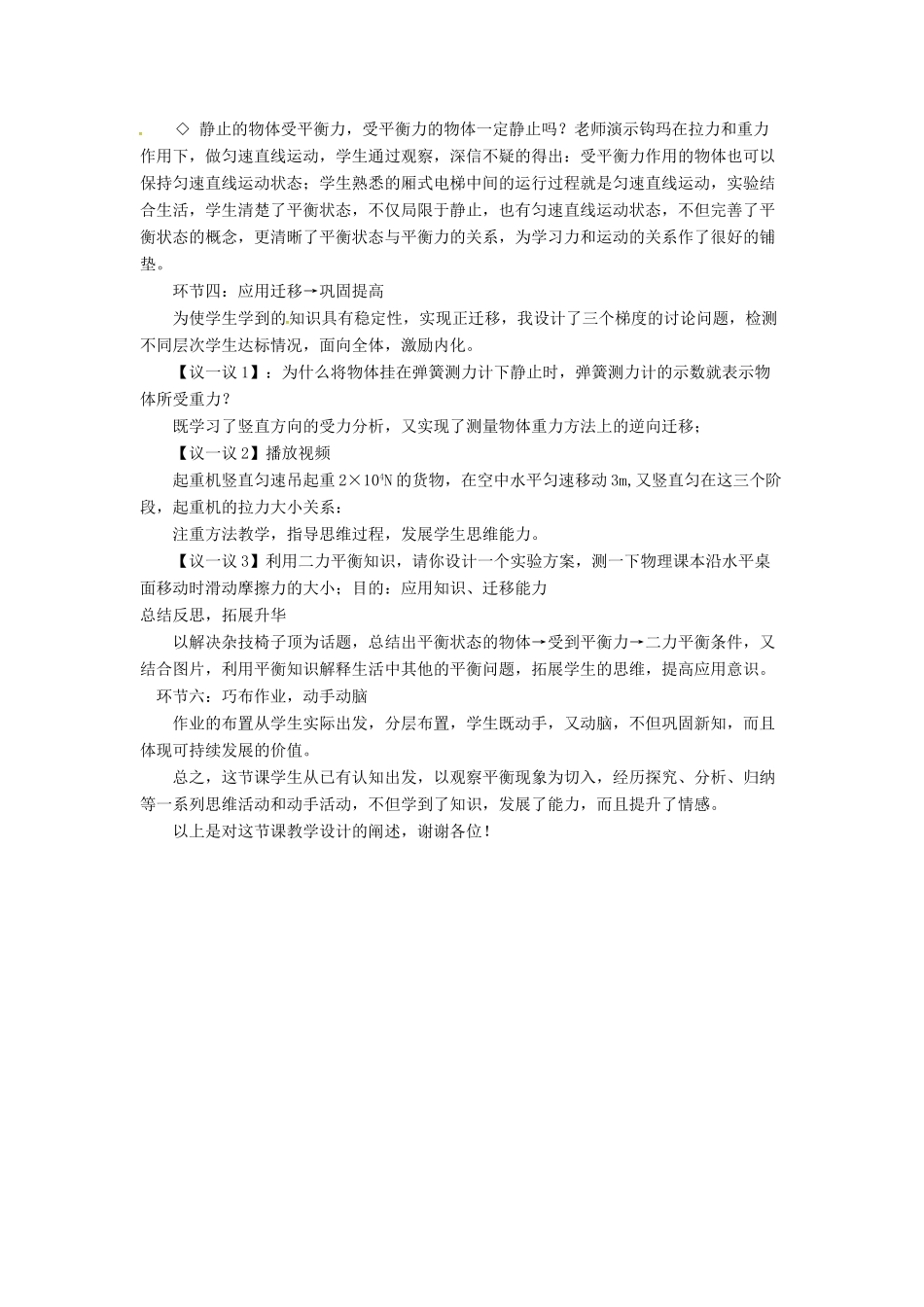 ◇ 静止的物体受平衡力，受平衡力的物体一定静止吗？老师演示钩玛在拉力和重力作用下，做匀速直线运动，学生通过观察，深信不疑的得出：受平衡力作用的物体也可以保持匀速直线运动状态；学生熟悉的厢式电梯中间的运行过程就是匀速直线运动，实验结合生活，学生清楚了平衡状态，不仅局限于静止，也有匀速直线运动状态，不但完善了平衡状态的概念，更清晰了平衡状态与平衡力的关系，为学习力和运动的关系作了很好的铺垫。

环节四：应用迁移→巩固提高

为使学生学到的知识具有稳定性，实现正迁移，我设计了三个梯度的讨论问题，检测不同层次学生达标情况，面向全体，激励内化。

【议一议 1】：为什么将物体挂在弹簧测力计下静止时，弹簧测力计的示数就表示物体所受重力？

既学习了竖直方向的受力分析，又实现了测量物体重力方法上的逆向迁移；

【议一议 2】播放视频

起重机竖直匀速吊起重 $2\times10^4$N 的货物，在空中水平匀速移动 3m，又竖直匀在这三个阶段，起重机的拉力大小关系：

注重方法教学，指导思维过程，发展学生思维能力。

【议一议 3】利用二力平衡知识，请你设计一个实验方案，测一下物理课本沿水平桌面移动时滑动摩擦力的大小；目的：应用知识、迁移能力

总结反思，拓展升华

以解决杂技椅子顶为话题，总结出平衡状态的物体→受到平衡力→二力平衡条件，又结合图片，利用平衡知识解释生活中其他的平衡问题，拓展学生的思维，提高应用意识。

环节六：巧布作业，动手动脑

作业的布置从学生实际出发，分层布置，学生既动手，又动脑，不但巩固新知，而且体现可持续发展的价值。

总之，这节课学生从已有认知出发，以观察平衡现象为切入，经历探究、分析、归纳等一系列思维活动和动手活动，不但学到了知识，发展了能力，而且提升了情感。

以上是对这节课教学设计的阐述，谢谢各位！